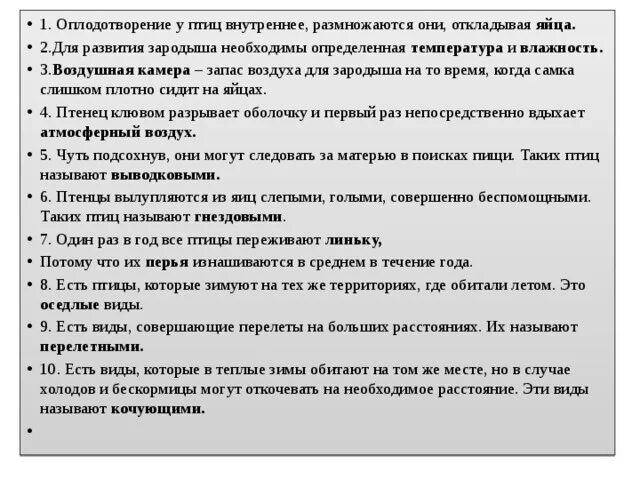 • 1. Оплодотворение у птиц внутреннее, размножаются они, откладывая яйца.
• 2.Для развития зародыша необходимы определенная температура и влажность.
• 3.Воздушная камера – запас воздуха для зародыша на то время, когда самка слишком плотно сидит на яйцах.
• 4. Птенец клювом разрывает оболочку и первый раз непосредственно вдыхает атмосферный воздух.
• 5. Чуть подсохнув, они могут следовать за матерью в поисках пищи. Таких птиц называют выводковыми.
• 6. Птенцы вылупляются из яиц слепыми, голыми, совершенно беспомощными. Таких птиц называют гнездовыми.
• 7. Один раз в год все птицы переживают линьку,
• Потому что их перья изнашиваются в среднем в течение года.
• 8. Есть птицы, которые зимуют на тех же территориях, где обитали летом. Это оседлые виды.
• 9. Есть виды, совершающие перелеты на больших расстояниях. Их называют перелетными.
• 10. Есть виды, которые в теплые зимы обитают на том же месте, но в случае холодов и бескормицы могут откочевать на необходимое расстояние. Эти виды называют кочующими.
•